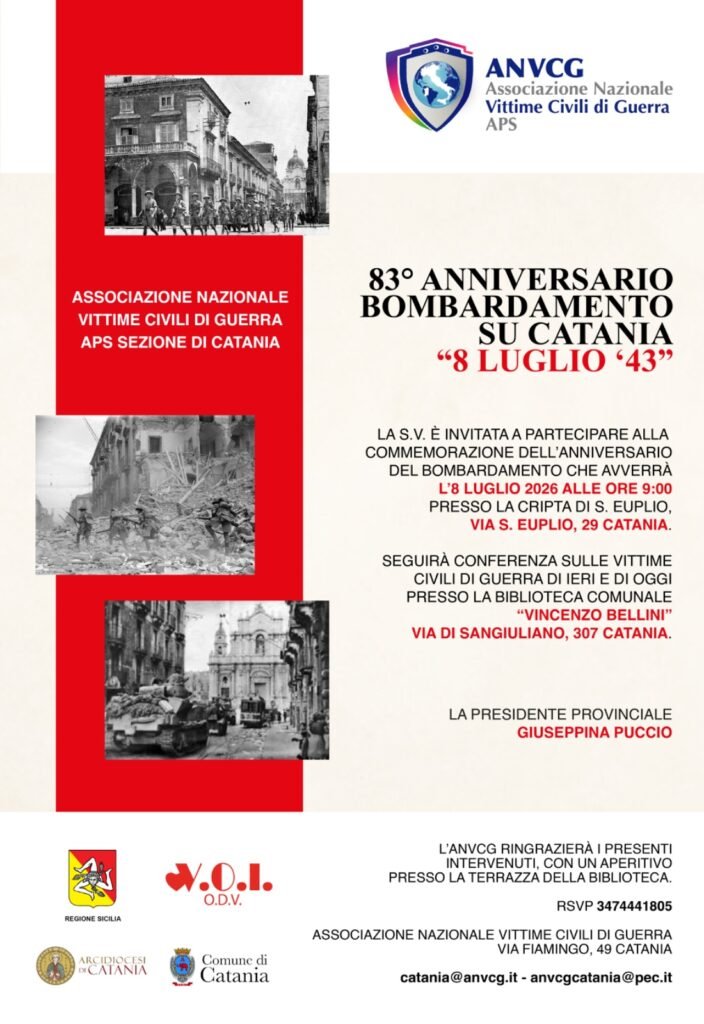 ANVCG
Associazione Nazionale
Vittime Civili di Guerra
APS

ASSOCIAZIONE NAZIONALE
VITTIME CIVILI DI GUERRA
APS SEZIONE DI CATANIA

83° ANNIVERSARIO
BOMBARDAMENTO
SU CATANIA
"8 LUGLIO '43"

LA S.V. È INVITATA A PARTECIPARE ALLA COMMEMORAZIONE DELL'ANNIVERSARIO DEL BOMBARDAMENTO CHE AVVERRÀ L'8 LUGLIO 2026 ALLE ORE 9:00 PRESSO LA CRIPTA DI S. EUPLIO, VIA S. EUPLIO, 29 CATANIA.

SEGUIRÀ CONFERENZA SULLE VITTIME CIVILI DI GUERRA DI IERI E DI OGGI PRESSO LA BIBLIOTECA COMUNALE "VINCENZO BELLINI" VIA DI SANGIULIANO, 307 CATANIA.

LA PRESIDENTE PROVINCIALE
GIUSEPPINA PUCCIO

REGIONE SICILIA

V.O.I.
O.D.V.

ARCIDIOCESI DI CATANIA

Comune di
Catania

L'ANVCG RINGRAZIERÀ I PRESENTI INTERVENUTI, CON UN APERITIVO PRESSO LA TERRAZZA DELLA BIBLIOTECA.

RSVP 3474441805

ASSOCIAZIONE NAZIONALE VITTIME CIVILI DI GUERRA
VIA FIAMINGO, 49 CATANIA

catania@anvcg.it - anvcgcatania@pec.it